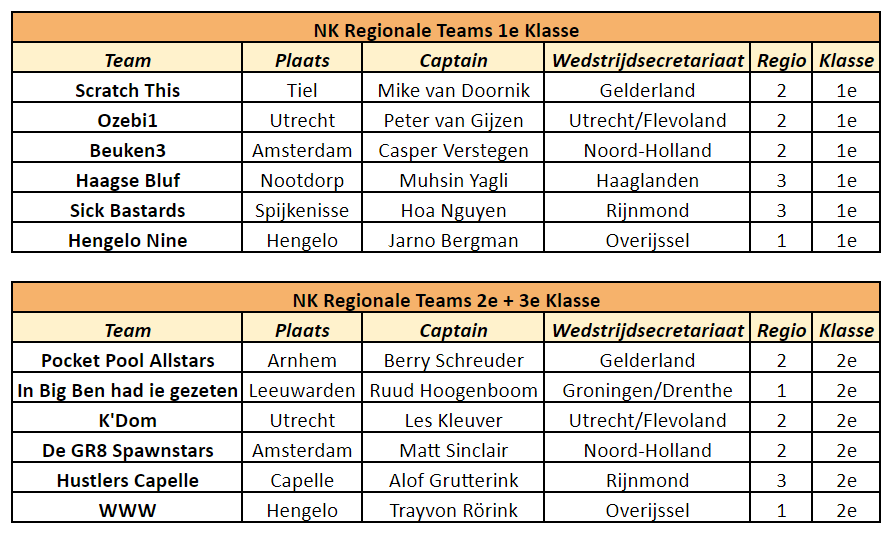 NK Regionale Teams 1e Klasse

| Team | Plaats | Captain | Wedstrijdsecretariaat | Regio | Klasse |
|---|---|---|---|---|---|
| Scratch This | Tiel | Mike van Doornik | Gelderland | 2 | 1e |
| Ozebi1 | Utrecht | Peter van Gijzen | Utrecht/Flevoland | 2 | 1e |
| Beuken3 | Amsterdam | Casper Verstegen | Noord-Holland | 2 | 1e |
| Haagse Bluf | Nootdorp | Muhsin Yagli | Haaglanden | 3 | 1e |
| Sick Bastards | Spijkenisse | Hoa Nguyen | Rijnmond | 3 | 1e |
| Hengelo Nine | Hengelo | Jarno Bergman | Overijssel | 1 | 1e |

NK Regionale Teams 2e + 3e Klasse

| Team | Plaats | Captain | Wedstrijdsecretariaat | Regio | Klasse |
|---|---|---|---|---|---|
| Pocket Pool Allstars | Arnhem | Berry Schreuder | Gelderland | 2 | 2e |
| In Big Ben had ie gezeten | Leeuwarden | Ruud Hoogenboom | Groningen/Drenthe | 1 | 2e |
| K'Dom | Utrecht | Les Kleuver | Utrecht/Flevoland | 2 | 2e |
| De GR8 Spawnstars | Amsterdam | Matt Sinclair | Noord-Holland | 2 | 2e |
| Hustlers Capelle | Capelle | Alof Grutterink | Rijnmond | 3 | 2e |
| WWW | Hengelo | Trayvon Rörink | Overijssel | 1 | 2e |